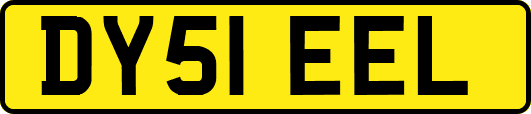 DY51 EEL